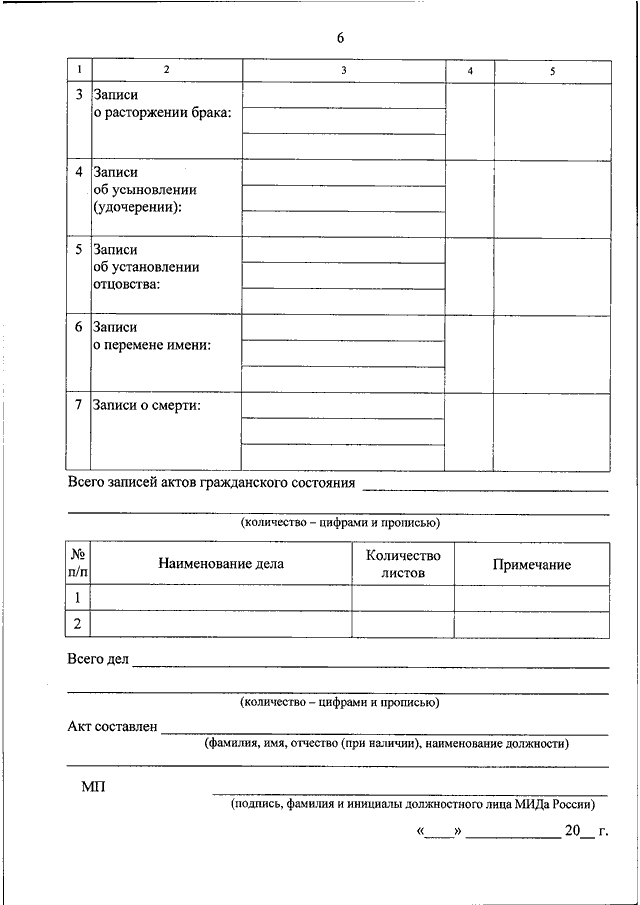 6

| 1 | 2 | 3 | 4 | 5 |
|---|---|---|---|---|
| 3 | Записи о расторжении брака: | | | |
| 4 | Записи об усыновлении (удочерении): | | | |
| 5 | Записи об установлении отцовства: | | | |
| 6 | Записи о перемене имени: | | | |
| 7 | Записи о смерти: | | | |

Всего записей актов гражданского состояния ____________

(количество – цифрами и прописью)

| № п/п | Наименование дела | Количество листов | Примечание |
|---|---|---|---|
| 1 | | | |
| 2 | | | |

Всего дел ____________

(количество – цифрами и прописью)

Акт составлен ____________

(фамилия, имя, отчество (при наличии), наименование должности)

МП

(подпись, фамилия и инициалы должностного лица МИДа России)

«____» ____________ 20__ г.